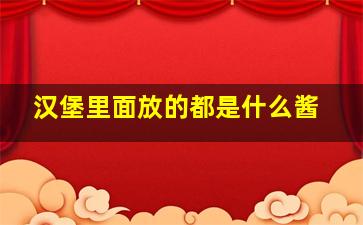 汉堡里面放的都是什么酱